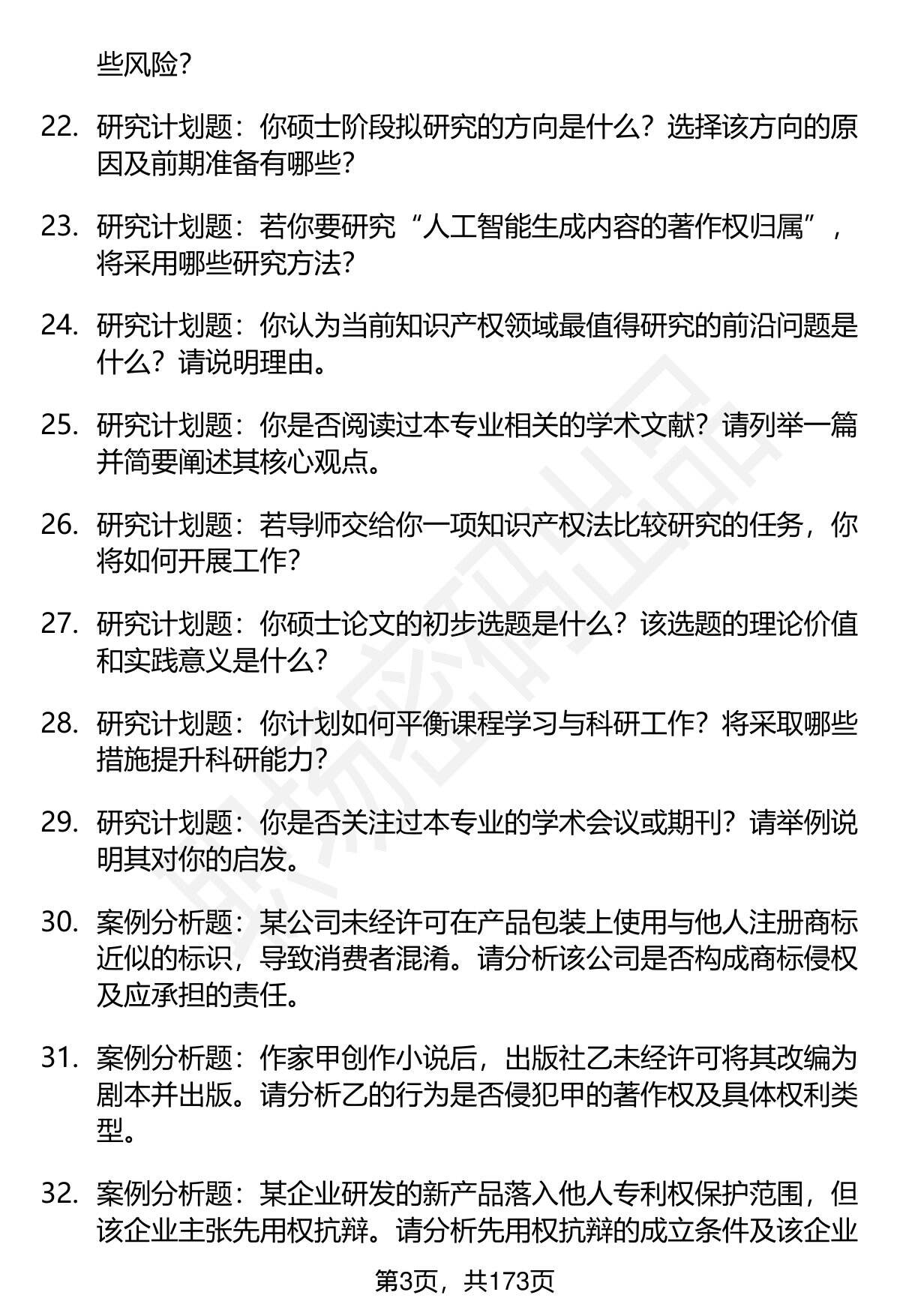 些风险？

22. 研究计划题：你硕士阶段拟研究的方向是什么？选择该方向的原因及前期准备有哪些？

23. 研究计划题：若你要研究“人工智能生成内容的著作权归属”，将采用哪些研究方法？

24. 研究计划题：你认为当前知识产权领域最值得研究的前沿问题是什么？请说明理由。

25. 研究计划题：你是否阅读过本专业相关的学术文献？请列举一篇并简要阐述其核心观点。

26. 研究计划题：若导师交给你一项知识产权法比较研究的任务，你将如何开展工作？

27. 研究计划题：你硕士论文的初步选题是什么？该选题的理论价值和实践意义是什么？

28. 研究计划题：你计划如何平衡课程学习与科研工作？将采取哪些措施提升科研能力？

29. 研究计划题：你是否关注过本专业的学术会议或期刊？请举例说明其对你的启发。

30. 案例分析题：某公司未经许可在产品包装上使用与他人注册商标近似的标识，导致消费者混淆。请分析该公司是否构成商标侵权及应承担的责任。

31. 案例分析题：作家甲创作小说后，出版社乙未经许可将其改编为剧本并出版。请分析乙的行为是否侵犯甲的著作权及具体权利类型。

32. 案例分析题：某企业研发的新产品落入他人专利权保护范围，但该企业主张先用权抗辩。请分析先用权抗辩的成立条件及该企业

第3页，共173页